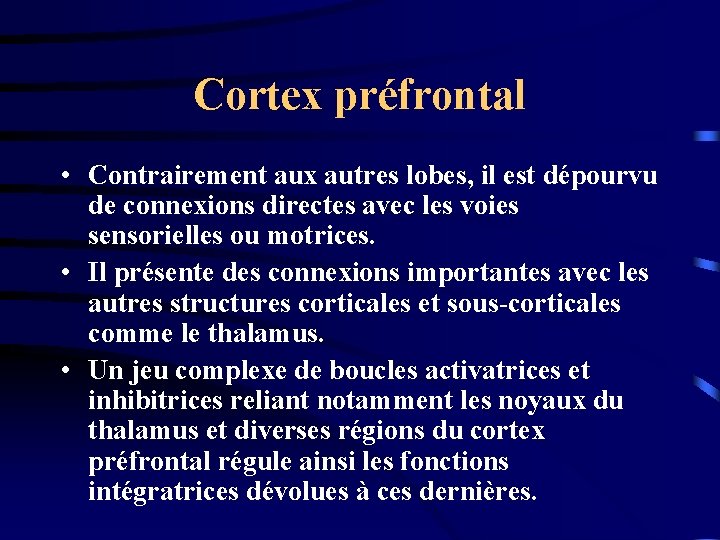 Cortex préfrontal

• Contrairement aux autres lobes, il est dépourvu de connexions directes avec les voies sensorielles ou motrices.

• Il présente des connexions importantes avec les autres structures corticales et sous-corticales comme le thalamus.

• Un jeu complexe de boucles activatrices et inhibitrices reliant notamment les noyaux du thalamus et diverses régions du cortex préfrontal régule ainsi les fonctions intégratrices dévolues à ces dernières.